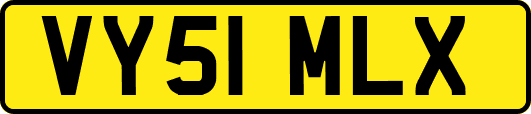 VY51 MLX